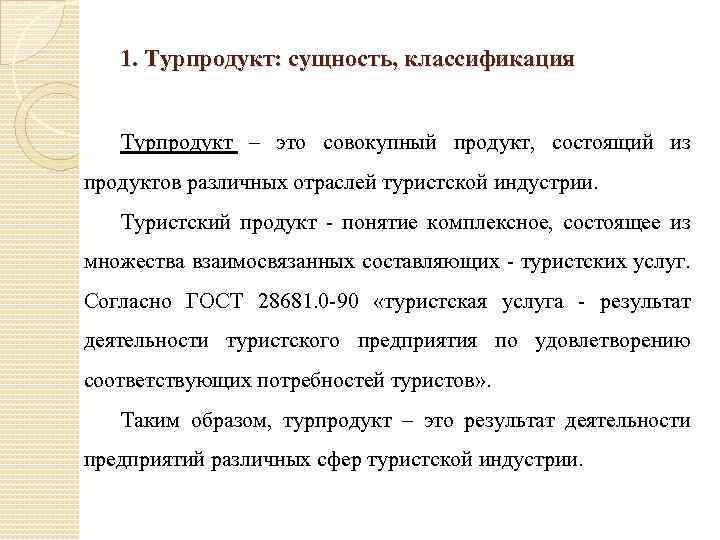 1. Турпродукт: сущность, классификация

Турпродукт – это совокупный продукт, состоящий из продуктов различных отраслей туристской индустрии.

Туристский продукт - понятие комплексное, состоящее из множества взаимосвязанных составляющих - туристских услуг. Согласно ГОСТ 28681.0-90 «туристская услуга - результат деятельности туристского предприятия по удовлетворению соответствующих потребностей туристов».

Таким образом, турпродукт – это результат деятельности предприятий различных сфер туристской индустрии.